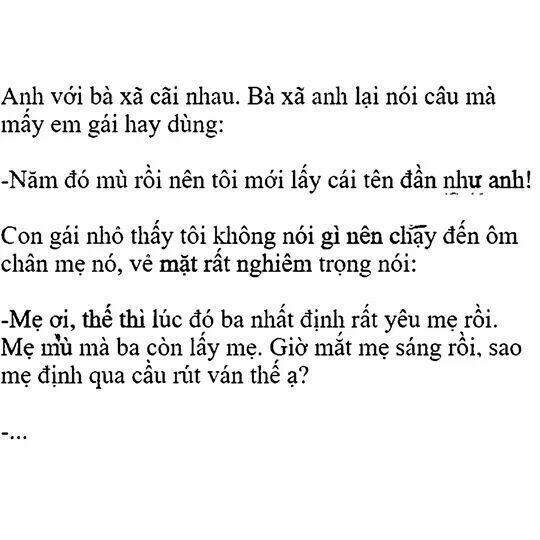 Anh với bà xã cãi nhau. Bà xã anh lại nói câu mà mấy em gái hay dùng:

-Năm đó mù rồi nên tôi mới lấy cái tên đần như anh!

Con gái nhỏ thấy tôi không nói gì nên chạy đến ôm chân mẹ nó, vẻ mặt rất nghiêm trọng nói:

-Mẹ ơi, thế thì lúc đó ba nhất định rất yêu mẹ rồi. Mẹ mù mà ba còn lấy mẹ. Giờ mắt mẹ sáng rồi, sao mẹ định qua cầu rút ván thế ạ?

-...